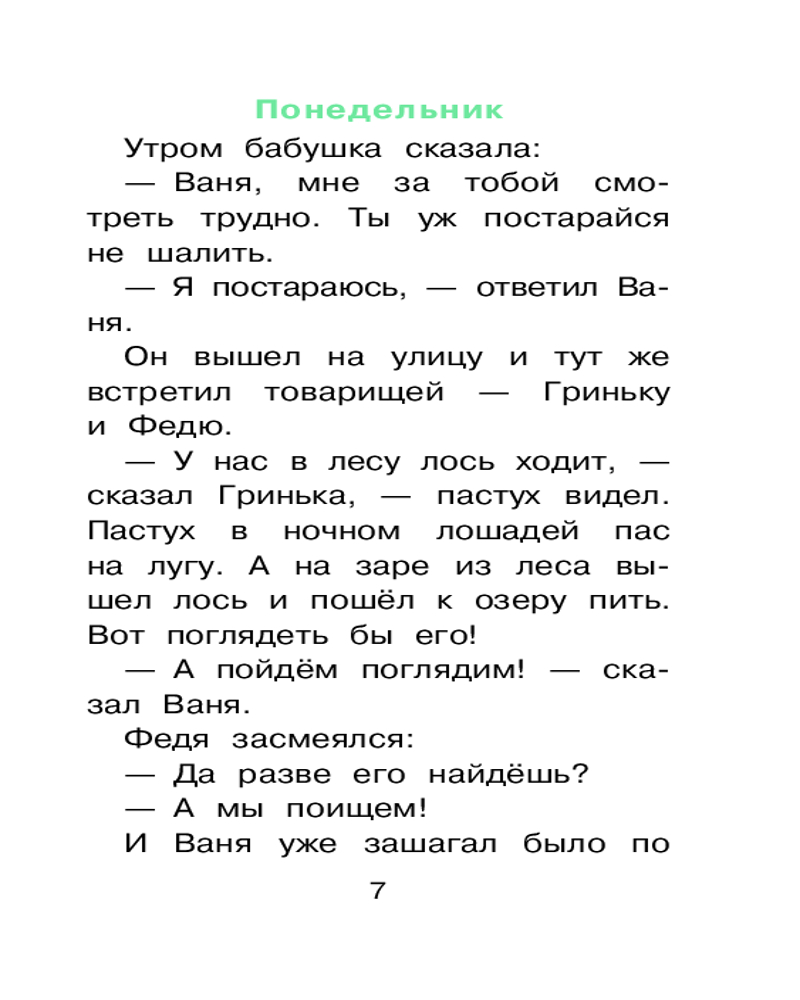 Понедельник

Утром бабушка сказала:

— Ваня, мне за тобой смотреть трудно. Ты уж постарайся не шалить.

— Я постараюсь, — ответил Ваня.

Он вышел на улицу и тут же встретил товарищей — Гриньку и Федю.

— У нас в лесу лось ходит, — сказал Гринька, — пастух видел. Пастух в ночном лошадей пас на лугу. А на заре из леса вышел лось и пошёл к озеру пить. Вот поглядеть бы его!

— А пойдём поглядим! — сказал Ваня.

Федя засмеялся:

— Да разве его найдёшь?

— А мы поищем!

И Ваня уже зашагал было по

7